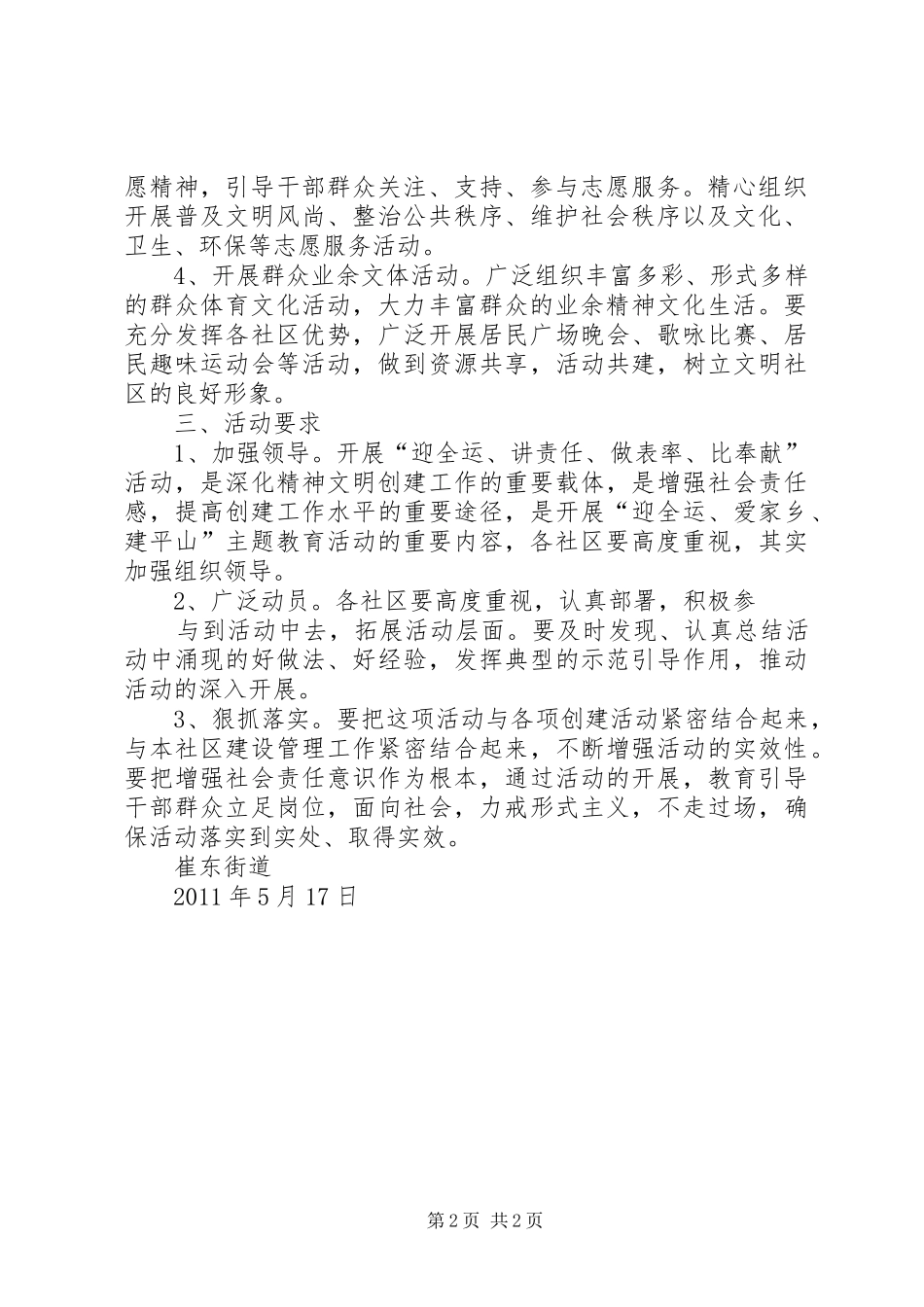 愿精神，引导干部群众关注、支持、参与志愿服务。精心组织开展普及文明风尚、整治公共秩序、维护社会秩序以及文化、卫生、环保等志愿服务活动。

4、开展群众业余文体活动。广泛组织丰富多彩、形式多样的群众体育文化活动，大力丰富群众的业余精神文化生活。要充分发挥各社区优势，广泛开展居民广场晚会、歌咏比赛、居民趣味运动会等活动，做到资源共享，活动共建，树立文明社区的良好形象。

三、活动要求

1、加强领导。开展“迎全运、讲责任、做表率、比奉献”活动，是深化精神文明创建工作的重要载体，是增强社会责任感，提高创建工作水平的重要途径，是开展“迎全运、爱家乡、建平山”主题教育活动的重要内容，各社区要高度重视，其实加强组织领导。

2、广泛动员。各社区要高度重视，认真部署，积极参

与到活动中去，拓展活动层面。要及时发现、认真总结活动中涌现的好做法、好经验，发挥典型的示范引导作用，推动活动的深入开展。

3、狠抓落实。要把这项活动与各项创建活动紧密结合起来，与本社区建设管理工作紧密结合起来，不断增强活动的实效性。要把增强社会责任意识作为根本，通过活动的开展，教育引导干部群众立足岗位，面向社会，力戒形式主义，不走过场，确保活动落实到实处、取得实效。

崔东街道

2011 年 5 月 17 日

第 2 页 共 2 页